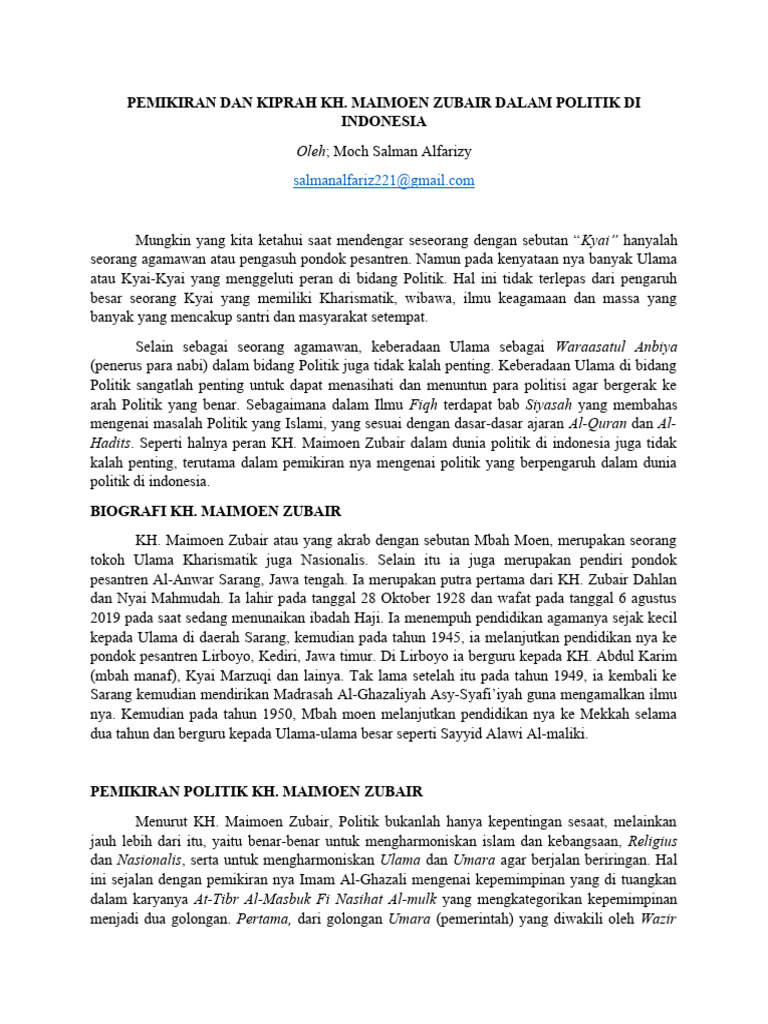 PEMIKIRAN DAN KIPRAH KH. MAIMOEN ZUBAIR DALAM POLITIK DI INDONESIA

Oleh; Moch Salman Alfarizy

salmanalfariz221@gmail.com

Mungkin yang kita ketahui saat mendengar seseorang dengan sebutan "Kyai" hanyalah seorang agamawan atau pengasuh pondok pesantren. Namun pada kenyataan nya banyak Ulama atau Kyai-Kyai yang menggeluti peran di bidang Politik. Hal ini tidak terlepas dari pengaruh besar seorang Kyai yang memiliki Kharismatik, wibawa, ilmu keagamaan dan massa yang banyak yang mencakup santri dan masyarakat setempat.

Selain sebagai seorang agamawan, keberadaan Ulama sebagai Waraasatul Anbiya (penerus para nabi) dalam bidang Politik juga tidak kalah penting. Keberadaan Ulama di bidang Politik sangatlah penting untuk dapat menasihati dan menuntun para politisi agar bergerak ke arah Politik yang benar. Sebagaimana dalam Ilmu Fiqh terdapat bab Siyasah yang membahas mengenai masalah Politik yang Islami, yang sesuai dengan dasar-dasar ajaran Al-Quran dan Al-Hadits. Seperti halnya peran KH. Maimoen Zubair dalam dunia politik di indonesia juga tidak kalah penting, terutama dalam pemikiran nya mengenai politik yang berpengaruh dalam dunia politik di indonesia.

BIOGRAFI KH. MAIMOEN ZUBAIR

KH. Maimoen Zubair atau yang akrab dengan sebutan Mbah Moen, merupakan seorang tokoh Ulama Kharismatik juga Nasionalis. Selain itu ia juga merupakan pendiri pondok pesantren Al-Anwar Sarang, Jawa tengah. Ia merupakan putra pertama dari KH. Zubair Dahlan dan Nyai Mahmudah. Ia lahir pada tanggal 28 Oktober 1928 dan wafat pada tanggal 6 agustus 2019 pada saat sedang menunaikan ibadah Haji. Ia menempuh pendidikan agamanya sejak kecil kepada Ulama di daerah Sarang, kemudian pada tahun 1945, ia melanjutkan pendidikan nya ke pondok pesantren Lirboyo, Kediri, Jawa timur. Di Lirboyo ia berguru kepada KH. Abdul Karim (mbah manaf), Kyai Marzuqi dan lainya. Tak lama setelah itu pada tahun 1949, ia kembali ke Sarang kemudian mendirikan Madrasah Al-Ghazaliyah Asy-Syafi'iyah guna mengamalkan ilmu nya. Kemudian pada tahun 1950, Mbah moen melanjutkan pendidikan nya ke Mekkah selama dua tahun dan berguru kepada Ulama-ulama besar seperti Sayyid Alawi Al-maliki.

PEMIKIRAN POLITIK KH. MAIMOEN ZUBAIR

Menurut KH. Maimoen Zubair, Politik bukanlah hanya kepentingan sesaat, melainkan jauh lebih dari itu, yaitu benar-benar untuk mengharmoniskan islam dan kebangsaan, Religius dan Nasionalis, serta untuk mengharmoniskan Ulama dan Umara agar berjalan beriringan. Hal ini sejalan dengan pemikiran nya Imam Al-Ghazali mengenai kepemimpinan yang di tuangkan dalam karyanya At-Tibr Al-Masbuk Fi Nasihat Al-mulk yang mengkategorikan kepemimpinan menjadi dua golongan. Pertama, dari golongan Umara (pemerintah) yang diwakili oleh Wazir